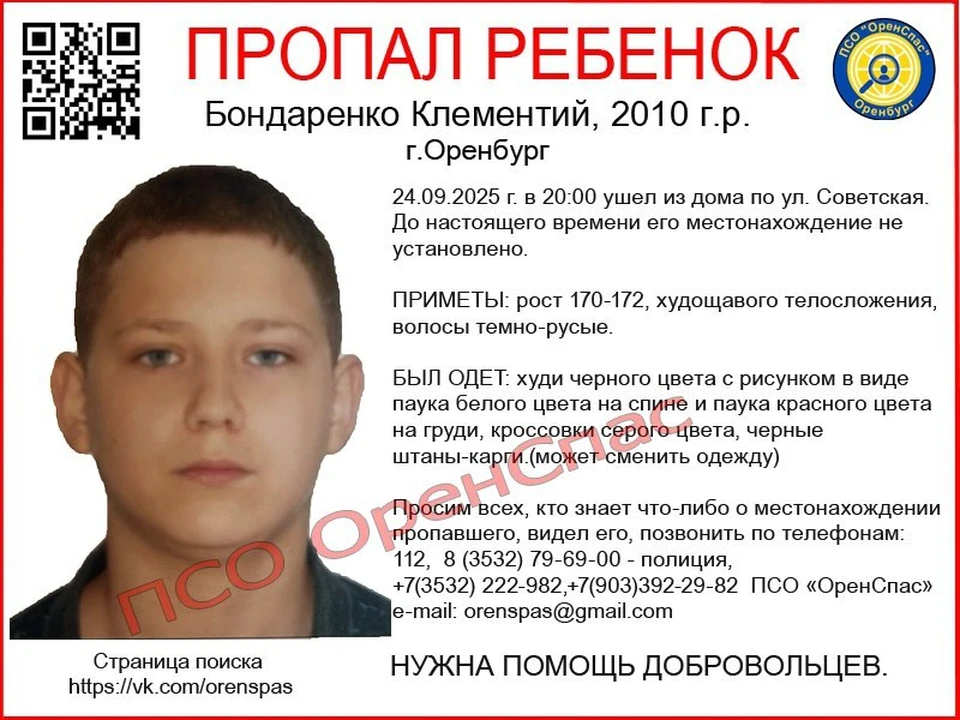 ПРОПАЛ РЕБЕНОК

ПСО "ОренСпас" Оренбург

Бондаренко Клементий, 2010 г.р.
г.Оренбург

24.09.2025 г. в 20:00 ушел из дома по ул. Советская. До настоящего времени его местонахождение не установлено.

ПРИМЕТЫ: рост 170-172, худощавого телосложения, волосы темно-русые.

БЫЛ ОДЕТ: худи черного цвета с рисунком в виде паука белого цвета на спине и паука красного цвета на груди, кроссовки серого цвета, черные штаны-карги.(может сменить одежду)

Просим всех, кто знает что-либо о местонахождении пропавшего, видел его, позвонить по телефонам:
112, 8 (3532) 79-69-00 - полиция,
+7(3532) 222-982,+7(903)392-29-82 ПСО «ОренСпас»
e-mail: orenspas@gmail.com

ПСО ОренСпас

Страница поиска
https://vk.com/orenspas

НУЖНА ПОМОЩЬ ДОБРОВОЛЬЦЕВ.